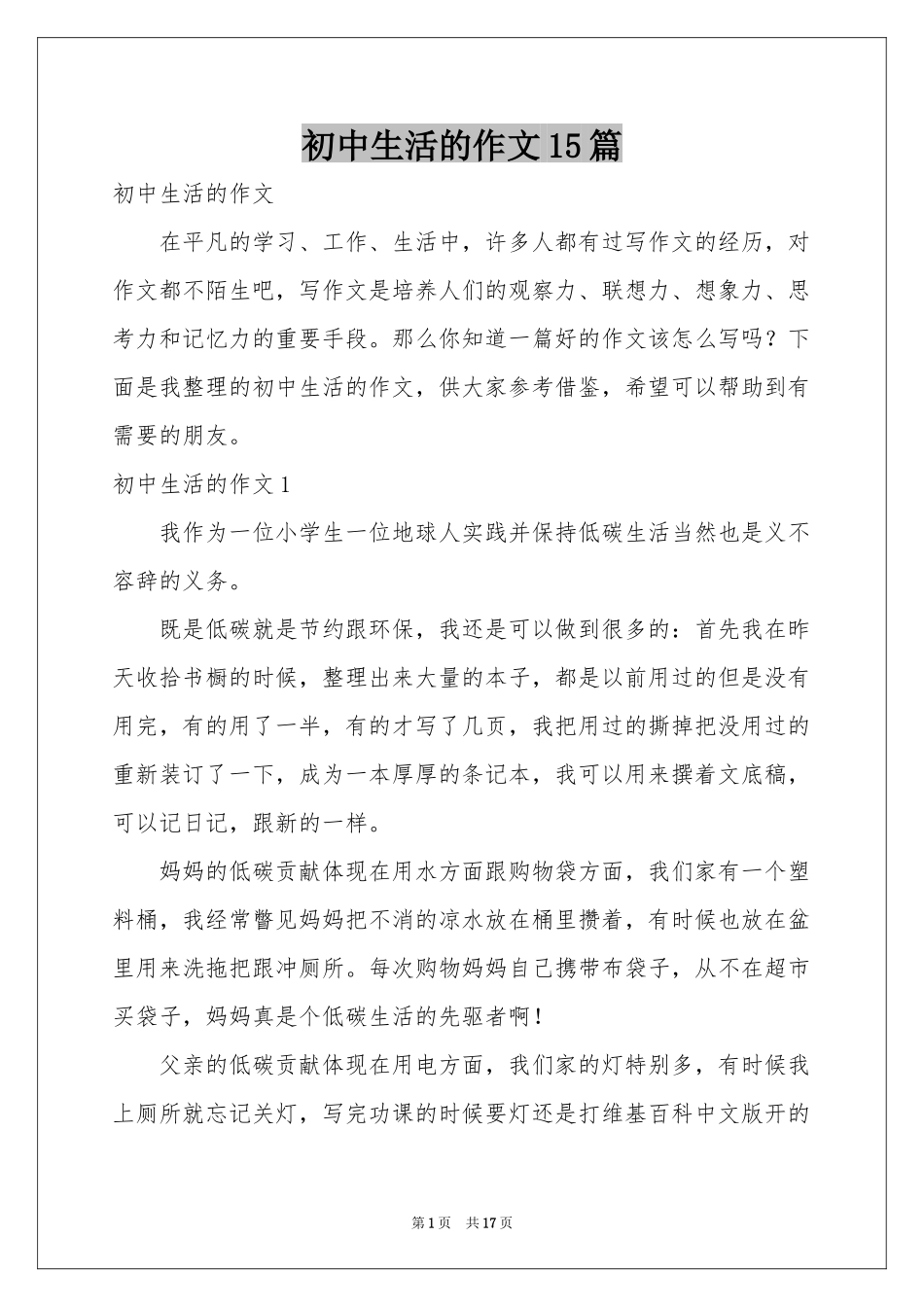 初中生活的作文15篇

初中生活的作文

在平凡的学习、工作、生活中，许多人都有过写作文的经历，对作文都不陌生吧，写作文是培养人们的观察力、联想力、想象力、思考力和记忆力的重要手段。那么你知道一篇好的作文该怎么写吗？下面是我整理的初中生活的作文，供大家参考借鉴，希望可以帮助到有需要的朋友。

初中生活的作文1

我作为一位小学生一位地球人实践并保持低碳生活当然也是义不容辞的义务。

既是低碳就是节约跟环保，我还是可以做到很多的：首先我在昨天收拾书橱的时候，整理出来大量的本子，都是以前用过的但是没有用完，有的用了一半，有的才写了几页，我把用过的撕掉把没用过的重新装订了一下，成为一本厚厚的条记本，我可以用来撰着文底稿，可以记日记，跟新的一样。

妈妈的低碳贡献体现在用水方面跟购物袋方面，我们家有一个塑料桶，我经常瞥见妈妈把不消的凉水放在桶里攒着，有时候也放在盆里用来洗拖把跟冲厕所。每次购物妈妈自己携带布袋子，从不在超市买袋子，妈妈真是个低碳生活的先驱者啊！

父亲的低碳贡献体现在用电方面，我们家的灯特别多，有时候我上厕所就忘记关灯，写完功课的时候要灯还是打维基百科中文版开的

第1页 共17页